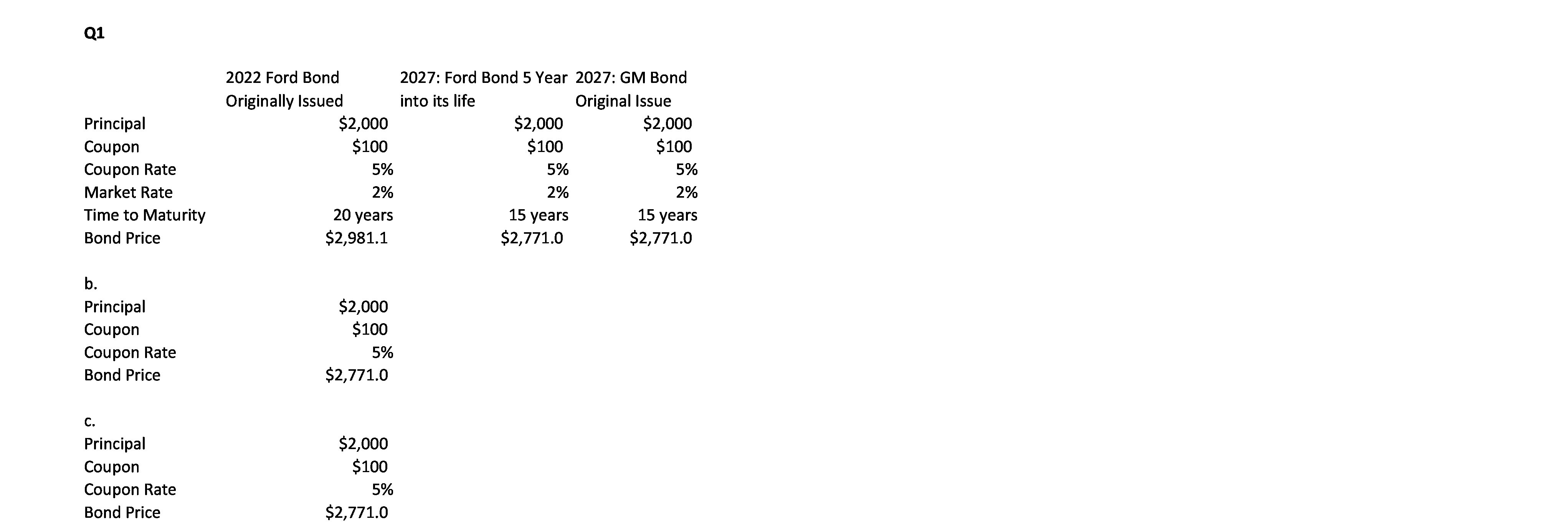 Q1

| | 2022 Ford Bond Originally Issued | 2027: Ford Bond 5 Year into its life | 2027: GM Bond Original Issue |
|---|---|---|---|
| Principal | \$2,000 | \$2,000 | \$2,000 |
| Coupon | \$100 | \$100 | \$100 |
| Coupon Rate | 5% | 5% | 5% |
| Market Rate | 2% | 2% | 2% |
| Time to Maturity | 20 years | 15 years | 15 years |
| Bond Price | \$2,981.1 | \$2,771.0 | \$2,771.0 |

b.

| | |
|---|---|
| Principal | \$2,000 |
| Coupon | \$100 |
| Coupon Rate | 5% |
| Bond Price | \$2,771.0 |

c.

| | |
|---|---|
| Principal | \$2,000 |
| Coupon | \$100 |
| Coupon Rate | 5% |
| Bond Price | \$2,771.0 |